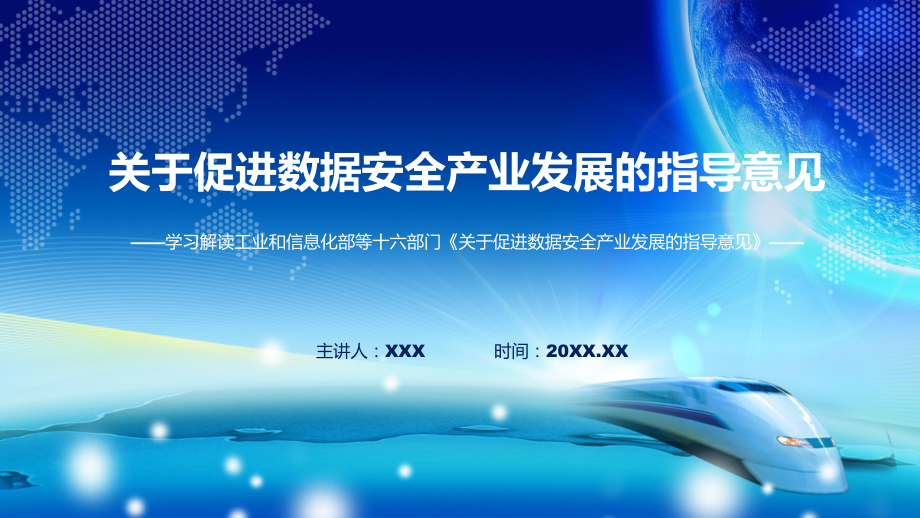 关于促进数据安全产业发展的指导意见

——学习解读工业和信息化部等十六部门《关于促进数据安全产业发展的指导意见》——

主讲人：XXX

时间：20XX.XX